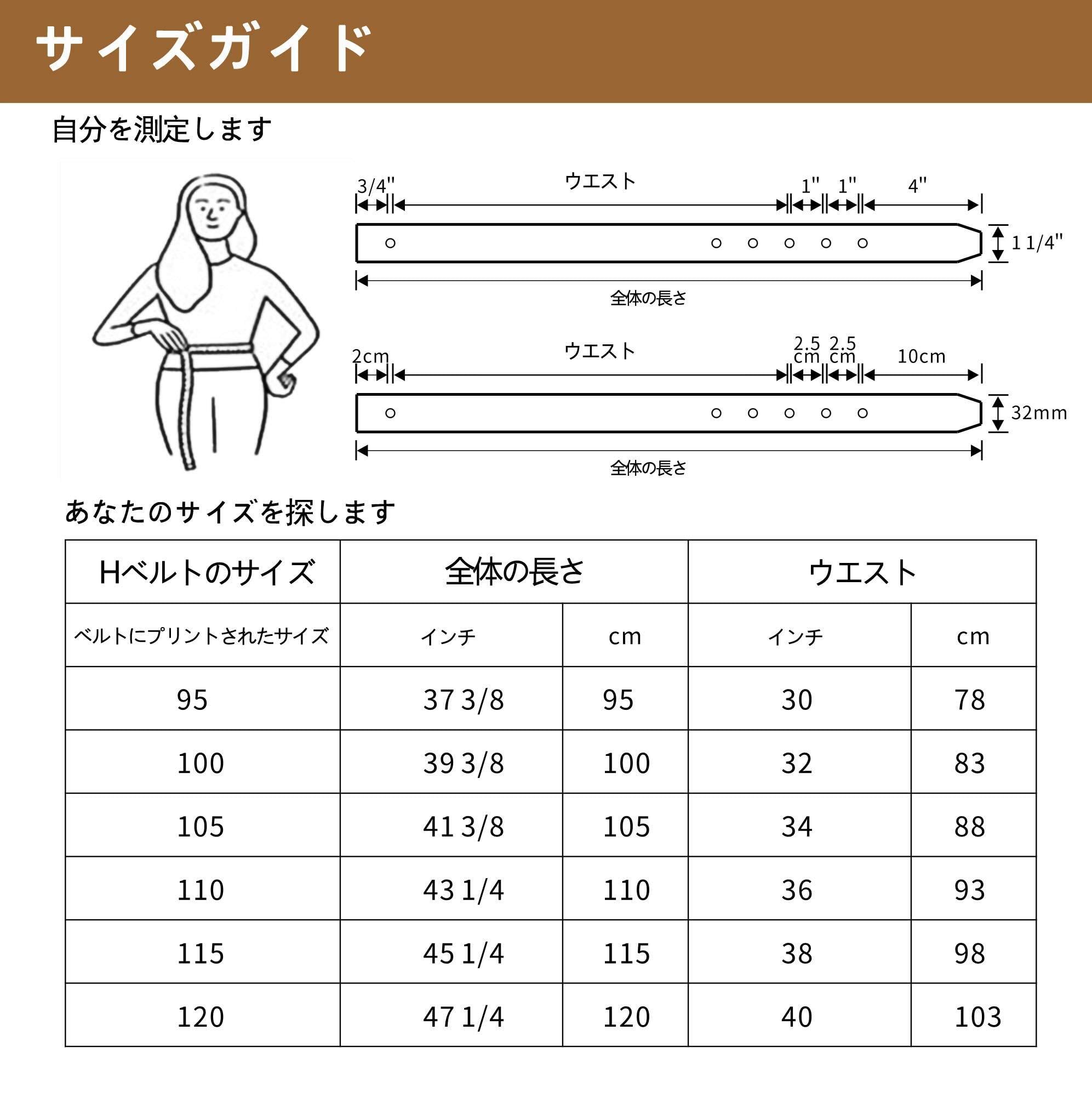 サイズガイド

自分を測定します

3/4"
ウエスト
1"
1"
4"
1 1/4"
全体の長さ

2cm
ウエスト
2.5 cm
2.5 cm
10cm
32mm
全体の長さ

あなたのサイズを探します

| Hベルトのサイズ | 全体の長さ | | ウエスト | |
|---|---|---|---|---|
| ベルトにプリントされたサイズ | インチ | cm | インチ | cm |
| 95 | 37 3/8 | 95 | 30 | 78 |
| 100 | 39 3/8 | 100 | 32 | 83 |
| 105 | 41 3/8 | 105 | 34 | 88 |
| 110 | 43 1/4 | 110 | 36 | 93 |
| 115 | 45 1/4 | 115 | 38 | 98 |
| 120 | 47 1/4 | 120 | 40 | 103 |